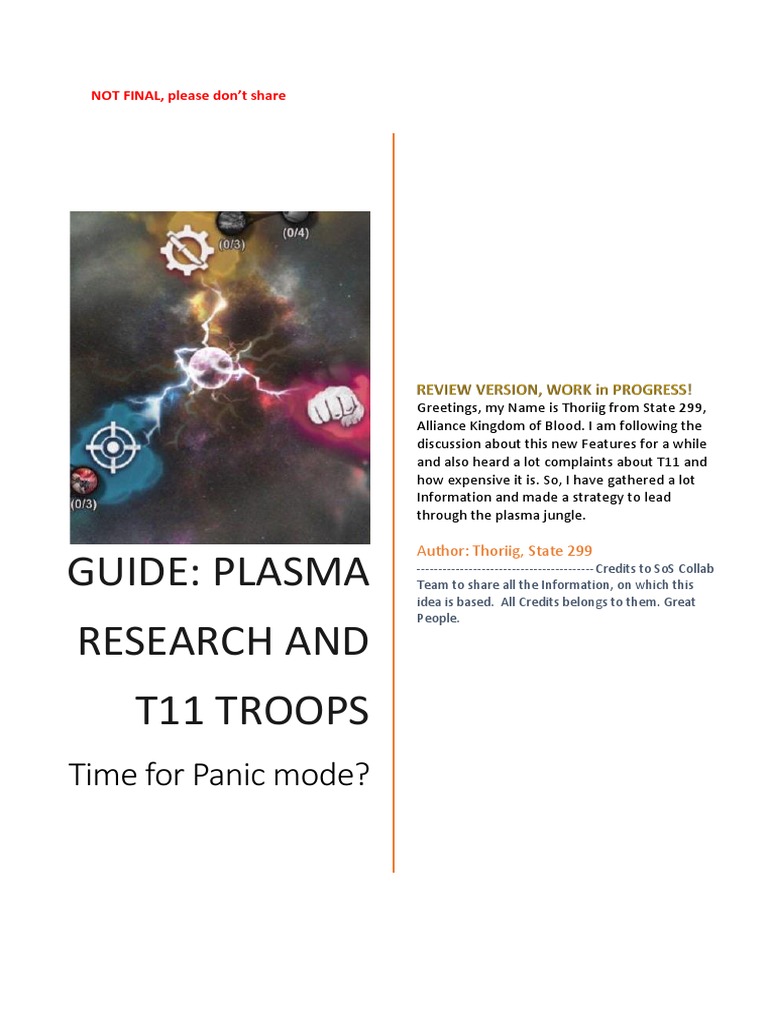 NOT FINAL, please don't share

(0/3)

(0/4)

(0/3)

GUIDE: PLASMA RESEARCH AND T11 TROOPS

Time for Panic mode?

REVIEW VERSION, WORK in PROGRESS!

Greetings, my Name is Thoriig from State 299, Alliance Kingdom of Blood. I am following the discussion about this new Features for a while and also heard a lot complaints about T11 and how expensive it is. So, I have gathered a lot Information and made a strategy to lead through the plasma jungle.

Author: Thoriig, State 299

---------------------------------------- Credits to SoS Collab Team to share all the Information, on which this idea is based. All Credits belongs to them. Great People.